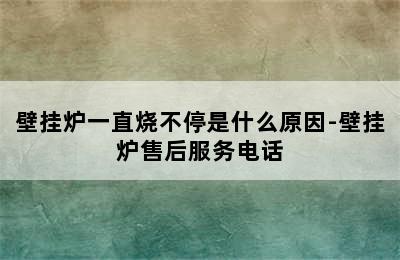 壁挂炉一直烧不停是什么原因-壁挂炉售后服务电话